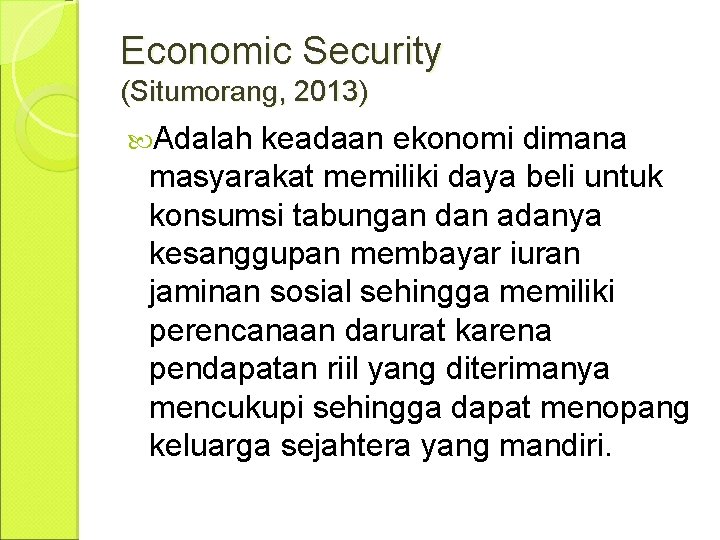 Economic Security
(Situmorang, 2013)

Adalah keadaan ekonomi dimana masyarakat memiliki daya beli untuk konsumsi tabungan dan adanya kesanggupan membayar iuran jaminan sosial sehingga memiliki perencanaan darurat karena pendapatan riil yang diterimanya mencukupi sehingga dapat menopang keluarga sejahtera yang mandiri.